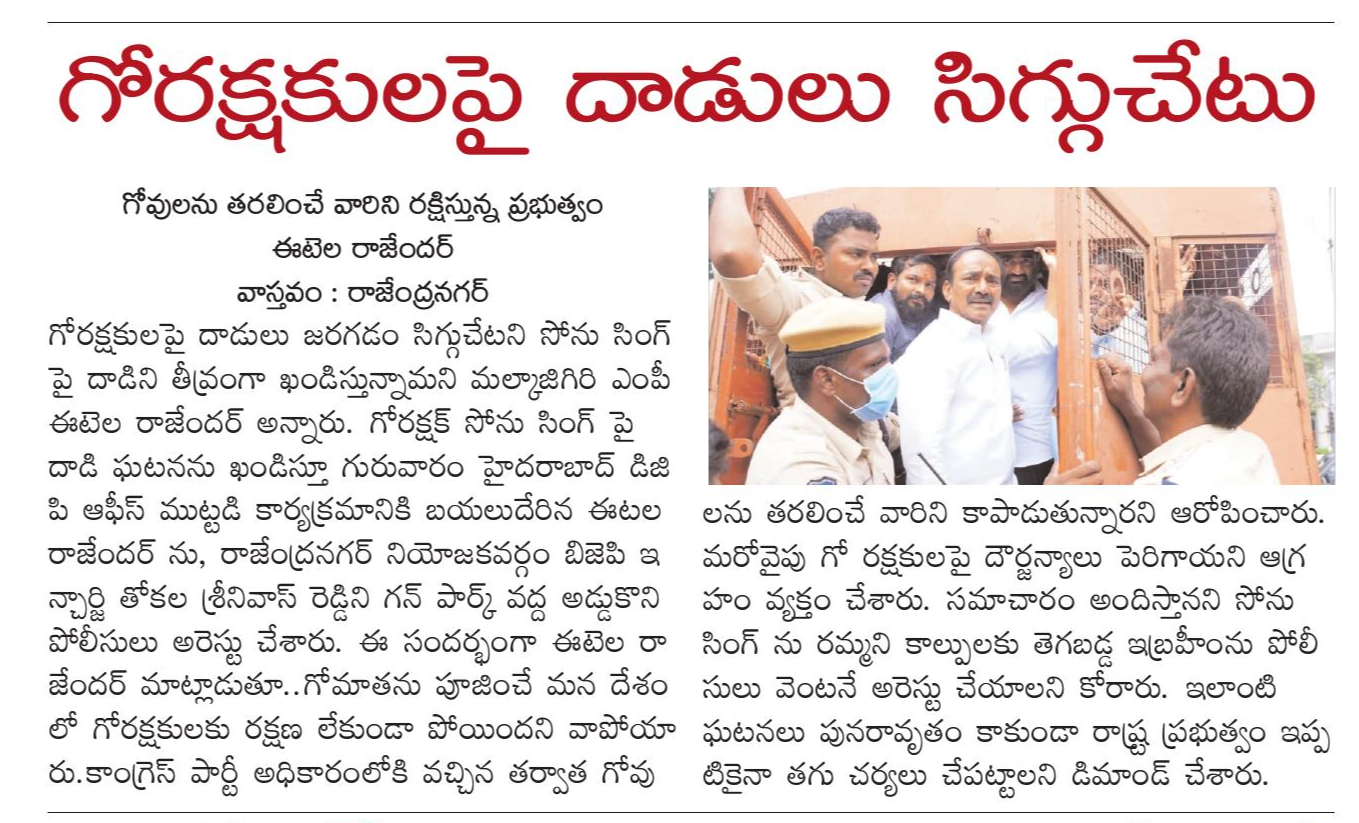 గోరక్షకులపై దాడులు సిగ్గుచేటు

గోవులను తరలించే వారిని రక్షిస్తున్న ప్రభుత్వం
ఈటెల రాజేందర్
వాస్తవం : రాజేంద్రనగర్

గోరక్షకులపై దాడులు జరగడం సిగ్గుచేటని సోను సింగ్ పై దాడిని తీవ్రంగా ఖండిస్తున్నామని మల్కాజిగిరి ఎంపీ ఈటెల రాజేందర్ అన్నారు. గోరక్షక్ సోను సింగ్ పై దాడి ఘటనను ఖండిస్తూ గురువారం హైదరాబాద్ డిజిపి ఆఫీస్ ముట్టడి కార్యక్రమానికి బయలుదేరిన ఈటల రాజేందర్ ను, రాజేంద్రనగర్ నియోజకవర్గం బిజెపి ఇన్చార్జి తోకల శ్రీనివాస్ రెడ్డిని గన్ పార్క్ వద్ద అడ్డుకొని పోలీసులు అరెస్టు చేశారు. ఈ సందర్భంగా ఈటెల రాజేందర్ మాట్లాడుతూ..గోమాతను పూజించే మన దేశంలో గోరక్షకులకు రక్షణ లేకుండా పోయిందని వాపోయారు.కాంగ్రెస్ పార్టీ అధికారంలోకి వచ్చిన తర్వాత గోవులను తరలించే వారిని కాపాడుతున్నారని ఆరోపించారు. మరోవైపు గో రక్షకులపై దౌర్జన్యాలు పెరిగాయని ఆగ్రహం వ్యక్తం చేశారు. సమాచారం అందిస్తానని సోను సింగ్ ను రమ్మని కాల్పులకు తెగబడ్డ ఇబ్రహీంను పోలీసులు వెంటనే అరెస్టు చేయాలని కోరారు. ఇలాంటి ఘటనలు పునరావృతం కాకుండా రాష్ట్ర ప్రభుత్వం ఇప్పటికైనా తగు చర్యలు చేపట్టాలని డిమాండ్ చేశారు.